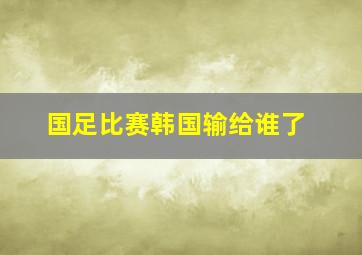 国足比赛韩国输给谁了